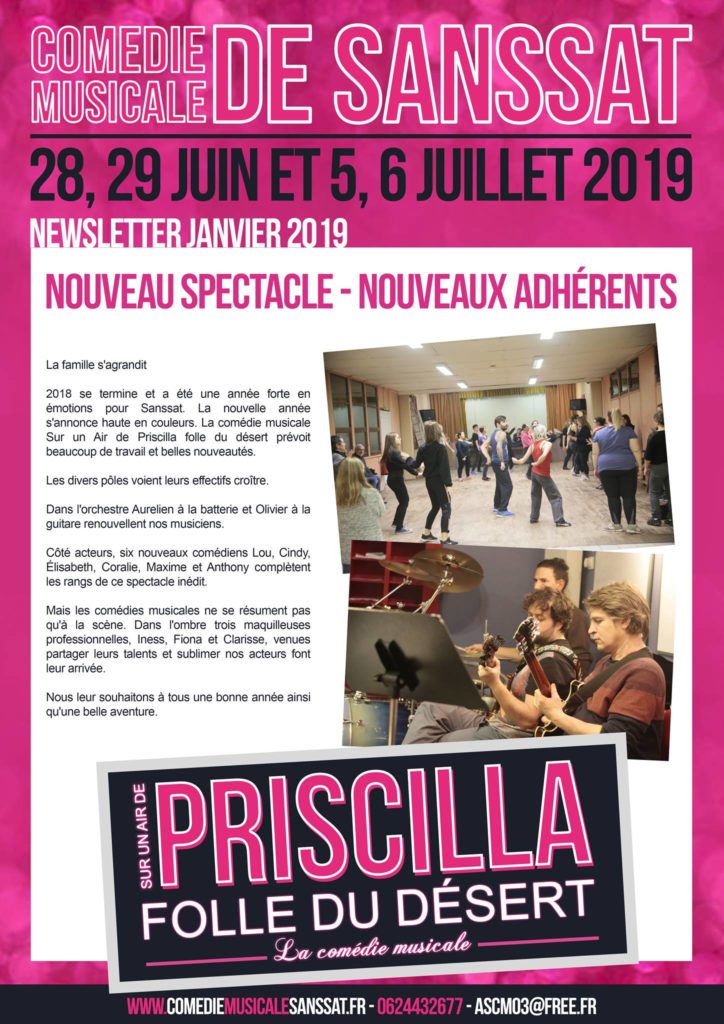 COMEDIE MUSICALE DE SANSSAT

28, 29 JUIN ET 5, 6 JUILLET 2019

NEWSLETTER JANVIER 2019

NOUVEAU SPECTACLE - NOUVEAUX ADHÉRENTS

La famille s'agrandit

2018 se termine et a été une année forte en émotions pour Sanssat. La nouvelle année s'annonce haute en couleurs. La comédie musicale Sur un Air de Priscilla folle du désert prévoit beaucoup de travail et belles nouveautés.

Les divers pôles voient leurs effectifs croître.

Dans l'orchestre Aurelien à la batterie et Olivier à la guitare renouvellent nos musiciens.

Côté acteurs, six nouveaux comédiens Lou, Cindy, Élisabeth, Coralie, Maxime et Anthony complètent les rangs de ce spectacle inédit.

Mais les comédies musicales ne se résument pas qu'à la scène. Dans l'ombre trois maquilleuses professionnelles, Iness, Fiona et Clarisse, venues partager leurs talents et sublimer nos acteurs font leur arrivée.

Nous leur souhaitons à tous une bonne année ainsi qu'une belle aventure.

SUR UN AIR DE PRISCILLA FOLLE DU DÉSERT

La comédie musicale

WWW.COMEDIEMUSICALESANSSAT.FR - 0624432677 - ASCM03@FREE.FR